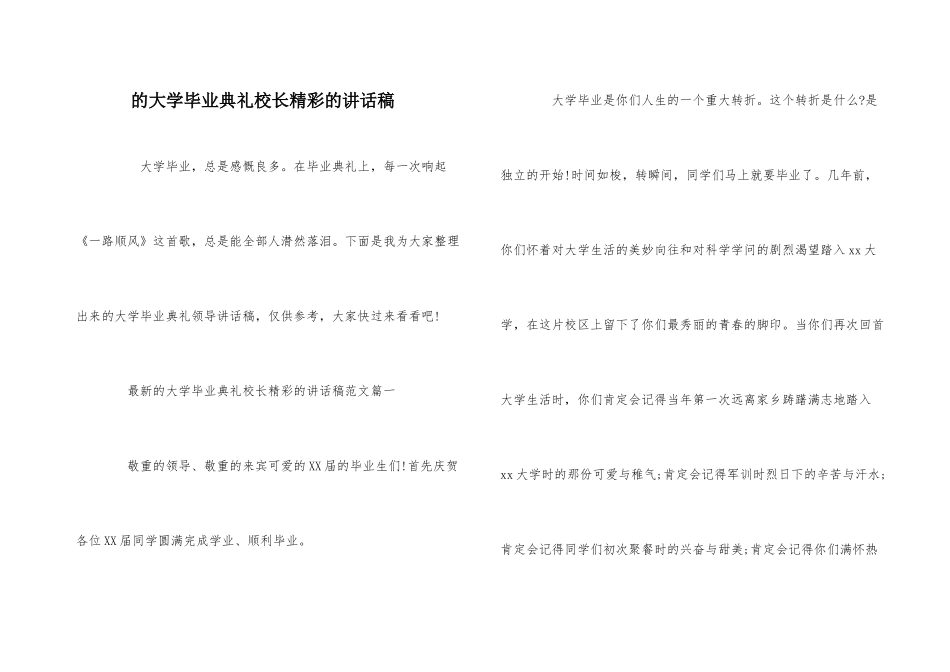 的大学毕业典礼校长精彩的讲话稿

大学毕业，总是感慨良多。在毕业典礼上，每一次响起《一路顺风》这首歌，总是能全部人潸然落泪。下面是我为大家整理出来的大学毕业典礼领导讲话稿，仅供参考，大家快过来看看吧!

最新的大学毕业典礼校长精彩的讲话稿范文篇一

敬重的领导、敬重的来宾可爱的XX届的毕业生们!首先庆贺各位XX届同学圆满完成学业、顺利毕业。

大学毕业是你们人生的一个重大转折。这个转折是什么?是独立的开始!时间如梭，转瞬间，同学们马上就要毕业了。几年前，你们怀着对大学生活的美妙向往和对科学学问的剧烈渴望踏入xx大学，在这片校区上留下了你们最秀丽的青春的脚印。当你们再次回首大学生活时，你们肯定会记得当年第一次远离家乡踌躇满志地踏入xx大学时的那份可爱与稚气;肯定会记得军训时烈日下的辛苦与汗水;肯定会记得同学们初次聚餐时的兴奋与甜美;肯定会记得你们满怀热